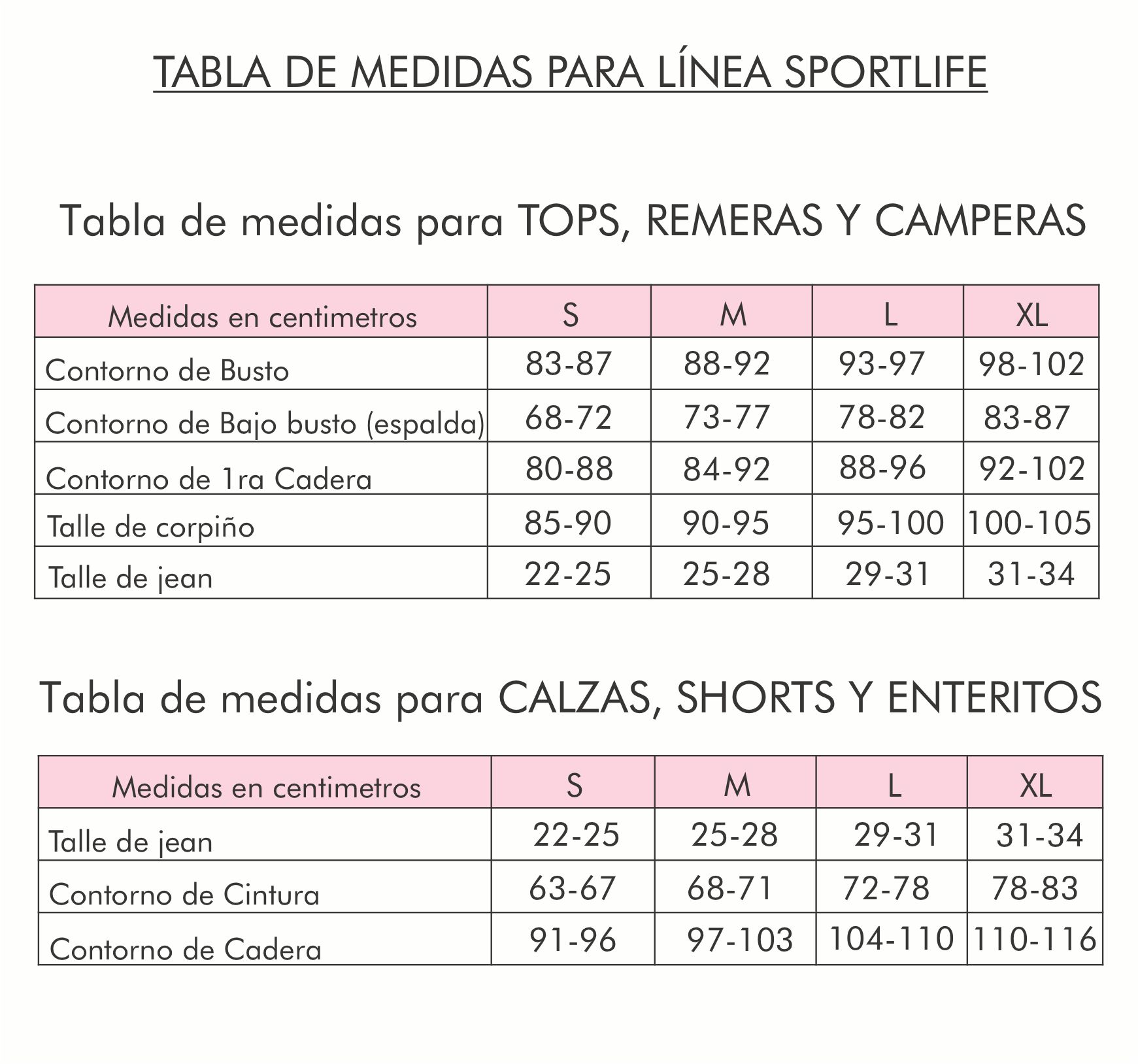 TABLA DE MEDIDAS PARA LÍNEA SPORTLIFE

Tabla de medidas para TOPS, REMERAS Y CAMPERAS

| Medidas en centimetros | S | M | L | XL |
|---|---|---|---|---|
| Contorno de Busto | 83-87 | 88-92 | 93-97 | 98-102 |
| Contorno de Bajo busto (espalda) | 68-72 | 73-77 | 78-82 | 83-87 |
| Contorno de 1ra Cadera | 80-88 | 84-92 | 88-96 | 92-102 |
| Talle de corpiño | 85-90 | 90-95 | 95-100 | 100-105 |
| Talle de jean | 22-25 | 25-28 | 29-31 | 31-34 |

Tabla de medidas para CALZAS, SHORTS Y ENTERITOS

| Medidas en centimetros | S | M | L | XL |
|---|---|---|---|---|
| Talle de jean | 22-25 | 25-28 | 29-31 | 31-34 |
| Contorno de Cintura | 63-67 | 68-71 | 72-78 | 78-83 |
| Contorno de Cadera | 91-96 | 97-103 | 104-110 | 110-116 |